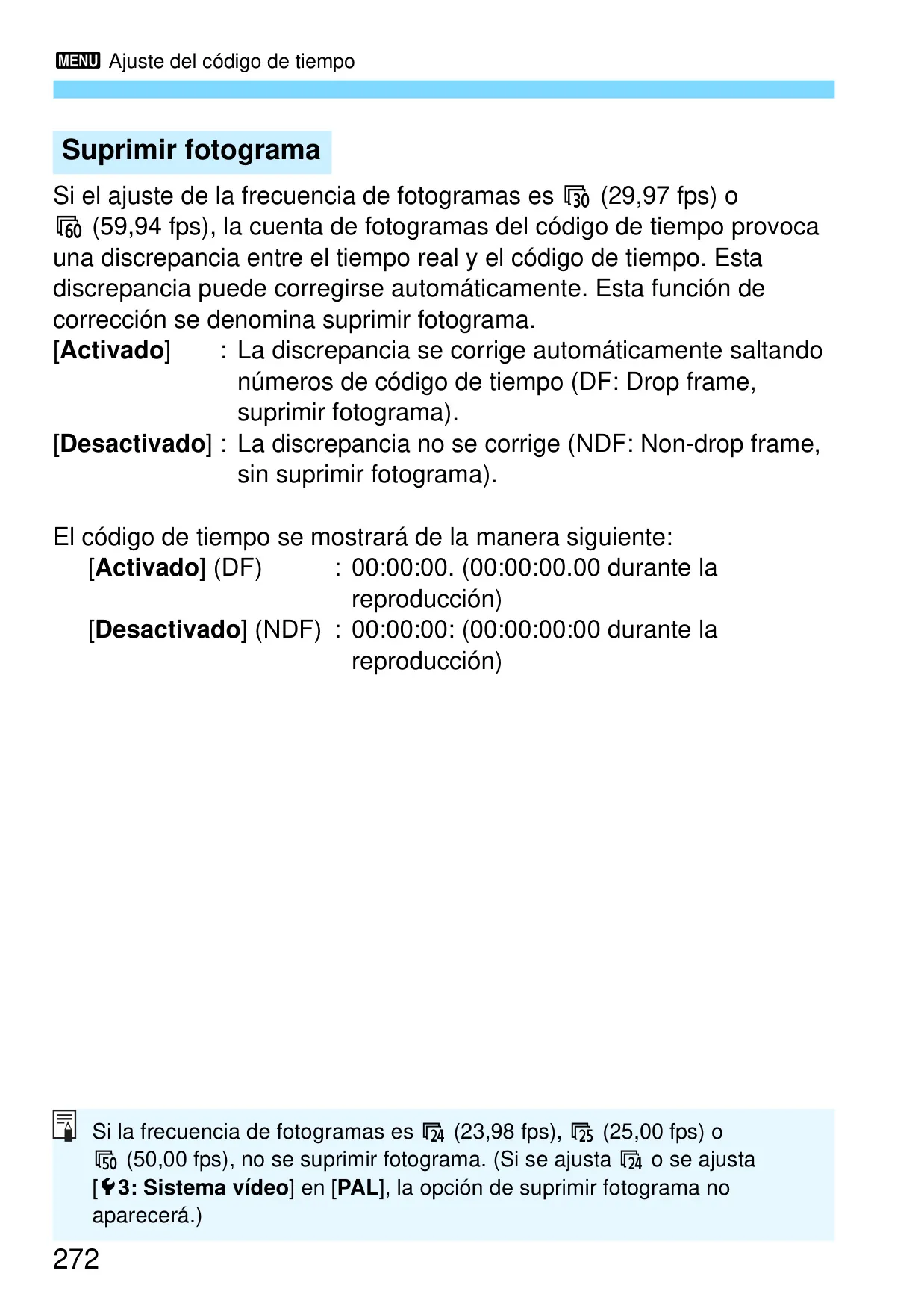 MENU Ajuste del código de tiempo

Suprimir fotograma

Si el ajuste de la frecuencia de fotogramas es 30 (29,97 fps) o 60 (59,94 fps), la cuenta de fotogramas del código de tiempo provoca una discrepancia entre el tiempo real y el código de tiempo. Esta discrepancia puede corregirse automáticamente. Esta función de corrección se denomina suprimir fotograma.

[Activado] : La discrepancia se corrige automáticamente saltando números de código de tiempo (DF: Drop frame, suprimir fotograma).

[Desactivado] : La discrepancia no se corrige (NDF: Non-drop frame, sin suprimir fotograma).

El código de tiempo se mostrará de la manera siguiente:

[Activado] (DF) : 00:00:00. (00:00:00.00 durante la reproducción)

[Desactivado] (NDF) : 00:00:00: (00:00:00:00 durante la reproducción)

Si la frecuencia de fotogramas es 24 (23,98 fps), 25 (25,00 fps) o 50 (50,00 fps), no se suprimir fotograma. (Si se ajusta 24 o se ajusta [3: Sistema vídeo] en [PAL], la opción de suprimir fotograma no aparecerá.)

272